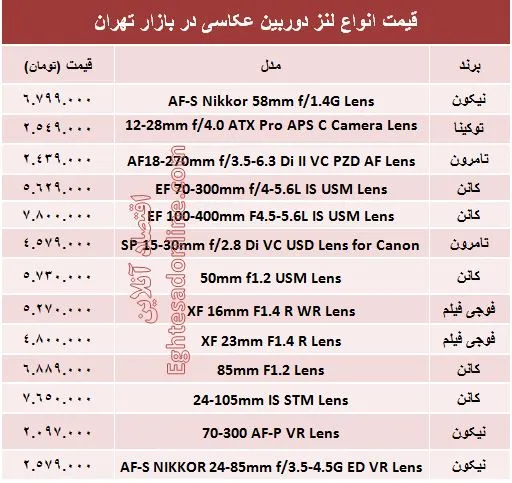 قیمت انواع لنز دوربین عکاسی در بازار تهران

| برند | مدل | قیمت (تومان) |
|---|---|---|
| نیکون | AF-S Nikkor 58mm f/1.4G Lens | ۶.۷۹۹.۰۰۰ |
| توکینا | 12-28mm f/4.0 ATX Pro APS C Camera Lens | ۲.۵۴۹.۰۰۰ |
| تامرون | AF18-270mm f/3.5-6.3 Di II VC PZD AF Lens | ۲.۴۳۹.۰۰۰ |
| کانن | EF 70-300mm f/4-5.6L IS USM Lens | ۵.۶۲۹.۰۰۰ |
| کانن | EF 100-400mm F4.5-5.6L IS USM Lens | ۷.۸۰۰.۰۰۰ |
| تامرون | SP 15-30mm f/2.8 Di VC USD Lens for Canon | ۴.۵۷۹.۰۰۰ |
| کانن | 50mm f1.2 USM Lens | ۵.۷۳۰.۰۰۰ |
| فوجی فیلم | XF 16mm F1.4 R WR Lens | ۵.۲۷۰.۰۰۰ |
| فوجی فیلم | XF 23mm F1.4 R Lens | ۴.۸۰۰.۰۰۰ |
| کانن | 85mm F1.2 Lens | ۶.۸۸۹.۰۰۰ |
| کانن | 24-105mm IS STM Lens | ۷.۶۵۰.۰۰۰ |
| نیکون | 70-300 AF-P VR Lens | ۲.۰۹۷.۰۰۰ |
| نیکون | AF-S NIKKOR 24-85mm f/3.5-4.5G ED VR Lens | ۲.۵۷۹.۰۰۰ |

اقتصاد آنلاین
Eghtesadonline.com